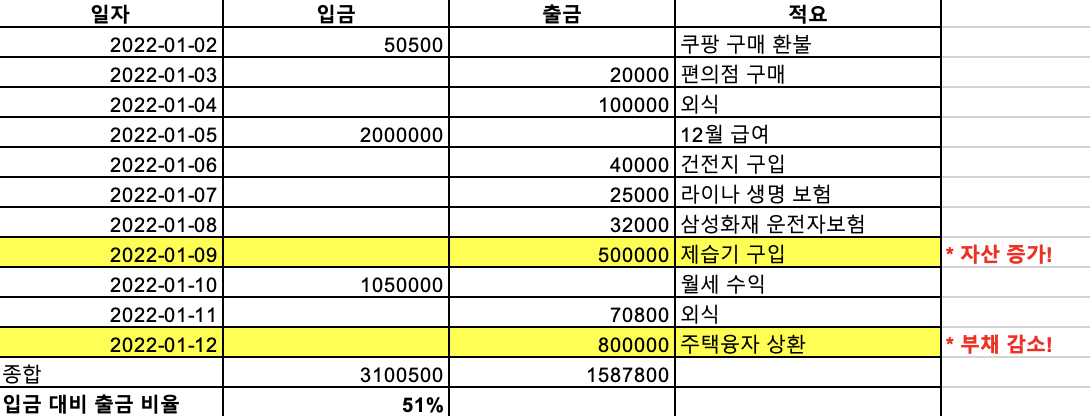 | 일자 | 입금 | 출금 | 적요 | |
|---|---|---|---|---|
| 2022-01-02 | 50500 | | 쿠팡 구매 환불 | |
| 2022-01-03 | | 20000 | 편의점 구매 | |
| 2022-01-04 | | 100000 | 외식 | |
| 2022-01-05 | 2000000 | | 12월 급여 | |
| 2022-01-06 | | 40000 | 건전지 구입 | |
| 2022-01-07 | | 25000 | 라이나 생명 보험 | |
| 2022-01-08 | | 32000 | 삼성화재 운전자보험 | |
| 2022-01-09 | | 500000 | 제습기 구입 | * 자산 증가! |
| 2022-01-10 | 1050000 | | 월세 수익 | |
| 2022-01-11 | | 70800 | 외식 | |
| 2022-01-12 | | 800000 | 주택융자 상환 | * 부채 감소! |
| 종합 | 3100500 | 1587800 | | |
| 입금 대비 출금 비율 | 51% | | | |